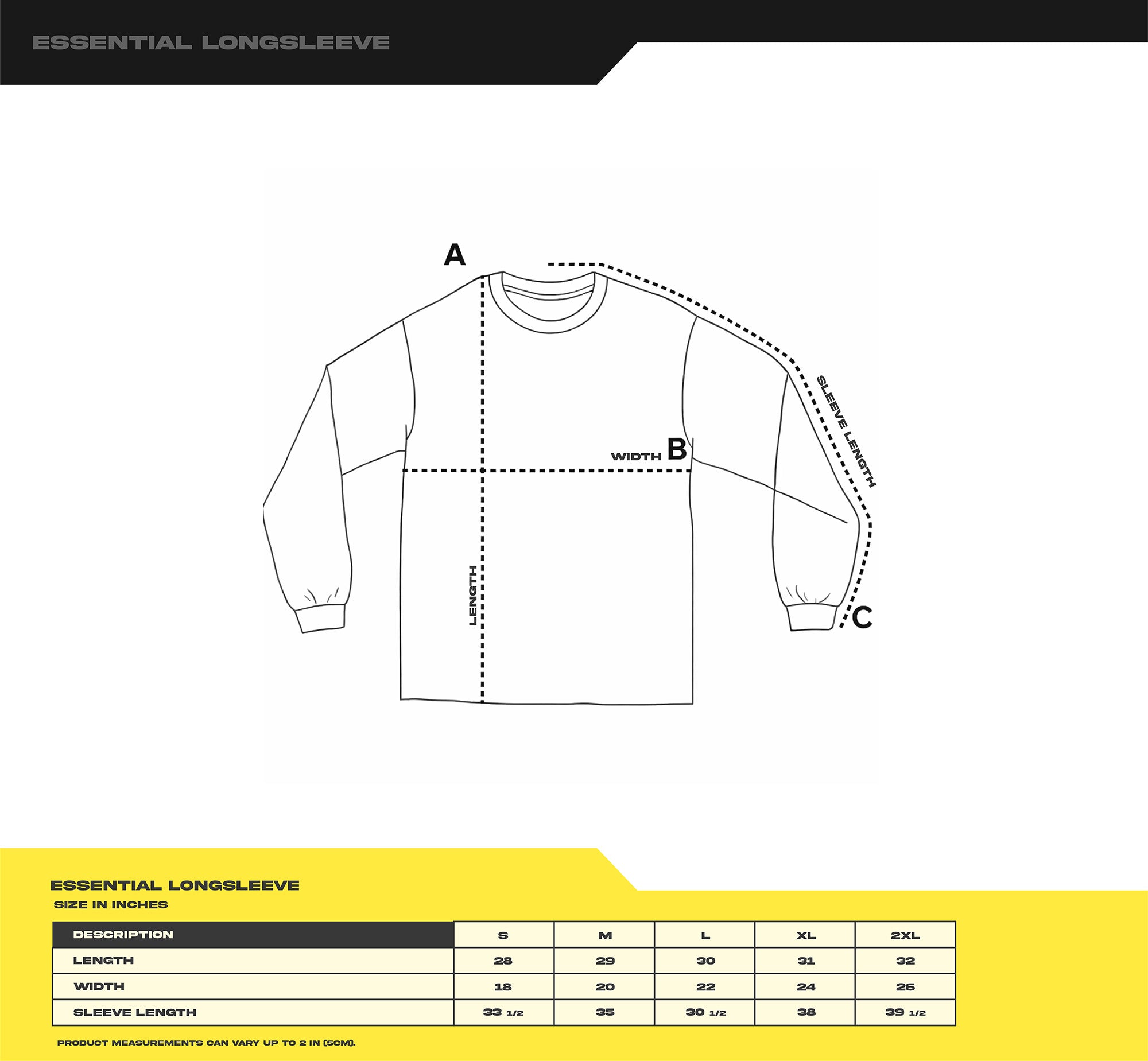 ESSENTIAL LONGSLEEVE

A

SLEEVE LENGTH

WIDTH B

LENGTH

C

ESSENTIAL LONGSLEEVE
SIZE IN INCHES

| DESCRIPTION | S | M | L | XL | 2XL |
|---|---|---|---|---|---|
| LENGTH | 28 | 29 | 30 | 31 | 32 |
| WIDTH | 18 | 20 | 22 | 24 | 26 |
| SLEEVE LENGTH | 33 1/2 | 35 | 30 1/2 | 38 | 39 1/2 |

PRODUCT MEASUREMENTS CAN VARY UP TO 2 IN (5CM).